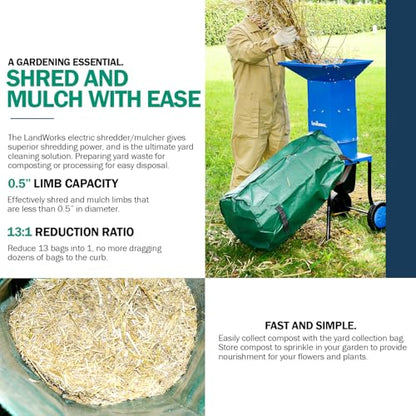 A GARDENING ESSENTIAL.

SHRED AND MULCH WITH EASE

The LandWorks electric shredder/mulcher gives superior shredding power, and is the ultimate yard cleaning solution. Preparing yard waste for composting or processing for easy disposal.

0.5" LIMB CAPACITY

Effectively shred and mulch limbs that are less than 0.5" in diameter.

13:1 REDUCTION RATIO

Reduce 13 bags into 1, no more dragging dozens of bags to the curb.

LandWorks

FAST AND SIMPLE.

Easily collect compost with the yard collection bag. Store compost to sprinkle in your garden to provide nourishment for your flowers and plants.